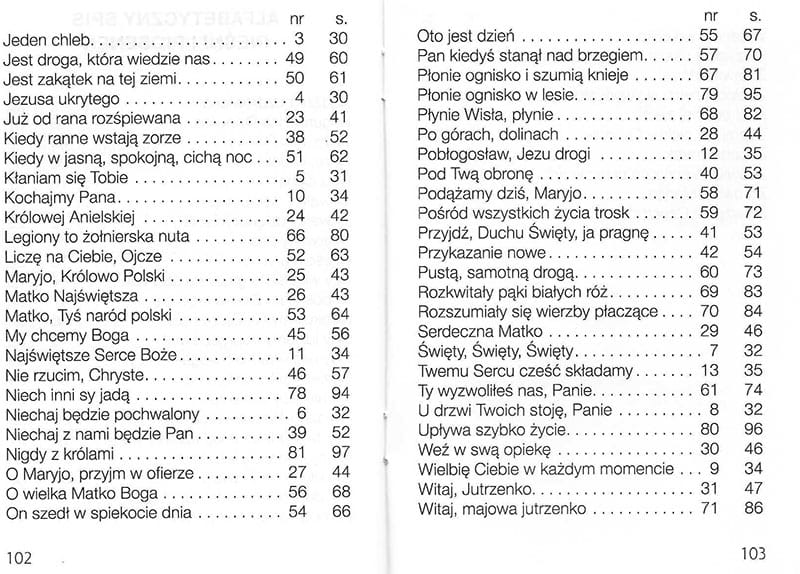 | | nr | s. |
|---|---|---|
| Jeden chleb | 3 | 30 |
| Jest droga, która wiedzie nas | 49 | 60 |
| Jest zakątek na tej ziemi | 50 | 61 |
| Jezusa ukrytego | 4 | 30 |
| Już od rana rozśpiewana | 23 | 41 |
| Kiedy ranne wstają zorze | 38 | 52 |
| Kiedy w jasną, spokojną, cichą noc | 51 | 62 |
| Kłaniam się Tobie | 5 | 31 |
| Kochajmy Pana | 10 | 34 |
| Królowej Anielskiej | 24 | 42 |
| Legiony to żołnierska nuta | 66 | 80 |
| Liczę na Ciebie, Ojcze | 52 | 63 |
| Maryjo, Królowo Polski | 25 | 43 |
| Matko Najświętsza | 26 | 43 |
| Matko, Tyś naród polski | 53 | 64 |
| My chcemy Boga | 45 | 56 |
| Najświętsze Serce Boże | 11 | 34 |
| Nie rzucim, Chryste | 46 | 57 |
| Niech inni sy jadą | 78 | 94 |
| Niechaj będzie pochwalony | 6 | 32 |
| Niechaj z nami będzie Pan | 39 | 52 |
| Nigdy z królami | 81 | 97 |
| O Maryjo, przyjm w ofierze | 27 | 44 |
| O wielka Matko Boga | 56 | 68 |
| On szedł w spiekocie dnia | 54 | 66 |

102

| | nr | s. |
|---|---|---|
| Oto jest dzień | 55 | 67 |
| Pan kiedyś stanął nad brzegiem | 57 | 70 |
| Płonie ognisko i szumią knieje | 67 | 81 |
| Płonie ognisko w lesie | 79 | 95 |
| Płynie Wisła, płynie | 68 | 82 |
| Po górach, dolinach | 28 | 44 |
| Pobłogosław, Jezu drogi | 12 | 35 |
| Pod Twą obronę | 40 | 53 |
| Podążamy dziś, Maryjo | 58 | 71 |
| Pośród wszystkich życia trosk | 59 | 72 |
| Przyjdź, Duchu Święty, ja pragnę | 41 | 53 |
| Przykazanie nowe | 42 | 54 |
| Pustą, samotną drogą | 60 | 73 |
| Rozkwitały pąki białych róż | 69 | 83 |
| Rozszumiały się wierzby płaczące | 70 | 84 |
| Serdeczna Matko | 29 | 46 |
| Święty, Święty, Święty | 7 | 32 |
| Twemu Sercu cześć składamy | 13 | 35 |
| Ty wyzwoliłeś nas, Panie | 61 | 74 |
| U drzwi Twoich stoję, Panie | 8 | 32 |
| Upływa szybko życie | 80 | 96 |
| Weź w swą opiekę | 30 | 46 |
| Wielbię Ciebie w każdym momencie | 9 | 34 |
| Witaj, Jutrzenko | 31 | 47 |
| Witaj, majowa jutrzenko | 71 | 86 |

103